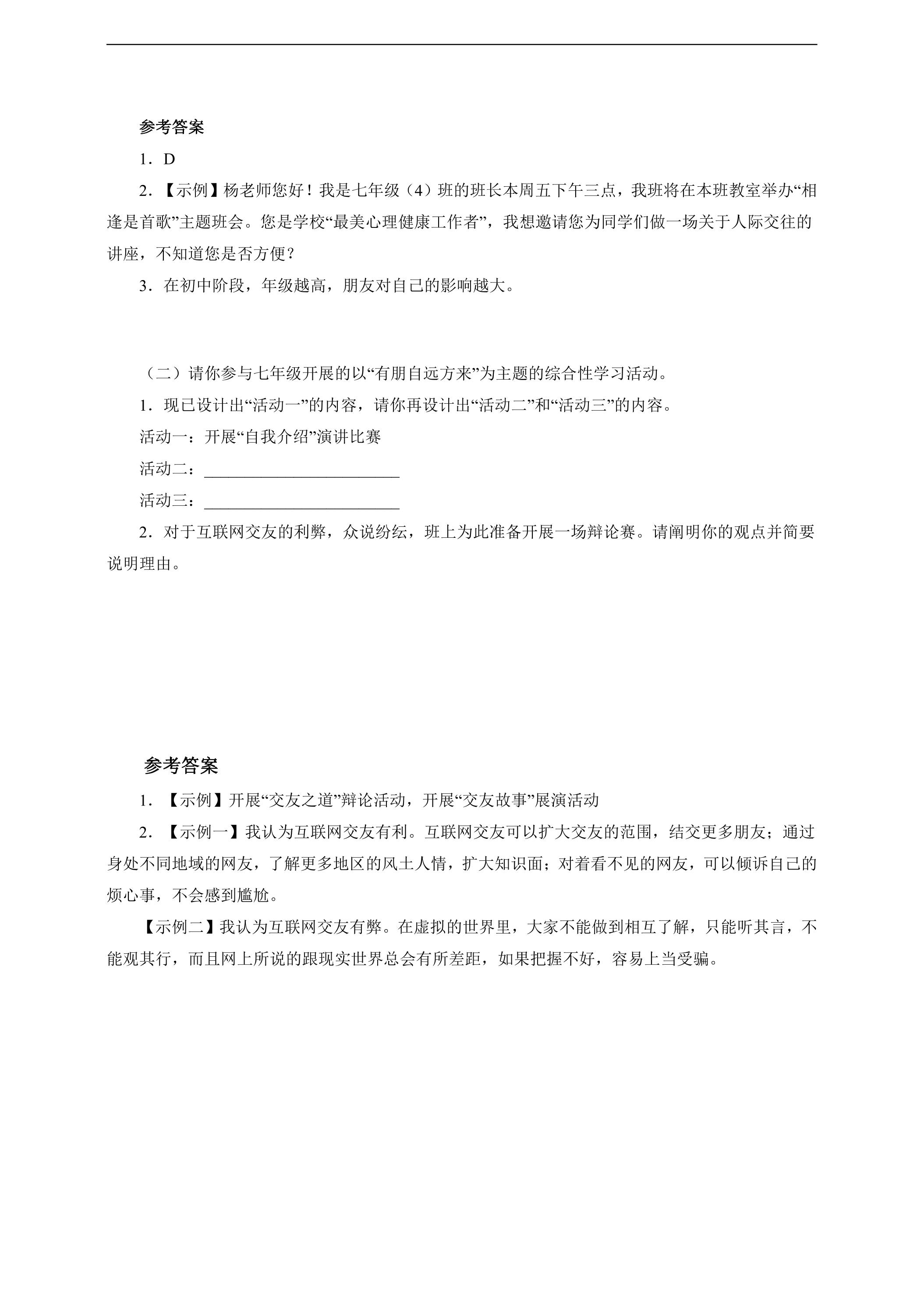 参考答案

1．D

2．【示例】杨老师您好！我是七年级（4）班的班长本周五下午三点，我班将在本班教室举办“相逢是首歌”主题班会。您是学校“最美心理健康工作者”，我想邀请您为同学们做一场关于人际交往的讲座，不知道您是否方便？

3．在初中阶段，年级越高，朋友对自己的影响越大。

（二）请你参与七年级开展的以“有朋自远方来”为主题的综合性学习活动。

1．现已设计出“活动一”的内容，请你再设计出“活动二”和“活动三”的内容。

活动一：开展“自我介绍”演讲比赛

活动二：____

活动三：____

2．对于互联网交友的利弊，众说纷纭，班上为此准备开展一场辩论赛。请阐明你的观点并简要说明理由。

参考答案

1．【示例】开展“交友之道”辩论活动，开展“交友故事”展演活动

2．【示例一】我认为互联网交友有利。互联网交友可以扩大交友的范围，结交更多朋友；通过身处不同地域的网友，了解更多地区的风土人情，扩大知识面；对着看不见的网友，可以倾诉自己的烦心事，不会感到尴尬。

【示例二】我认为互联网交友有弊。在虚拟的世界里，大家不能做到相互了解，只能听其言，不能观其行，而且网上所说的跟现实世界总会有所差距，如果把握不好，容易上当受骗。